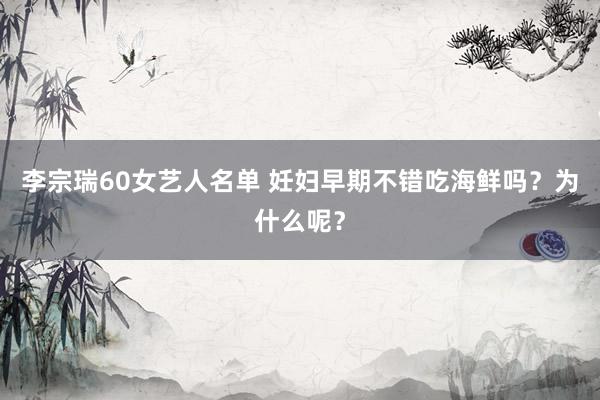 李宗瑞60女艺人名单 妊妇早期不错吃海鲜吗？为什么呢？